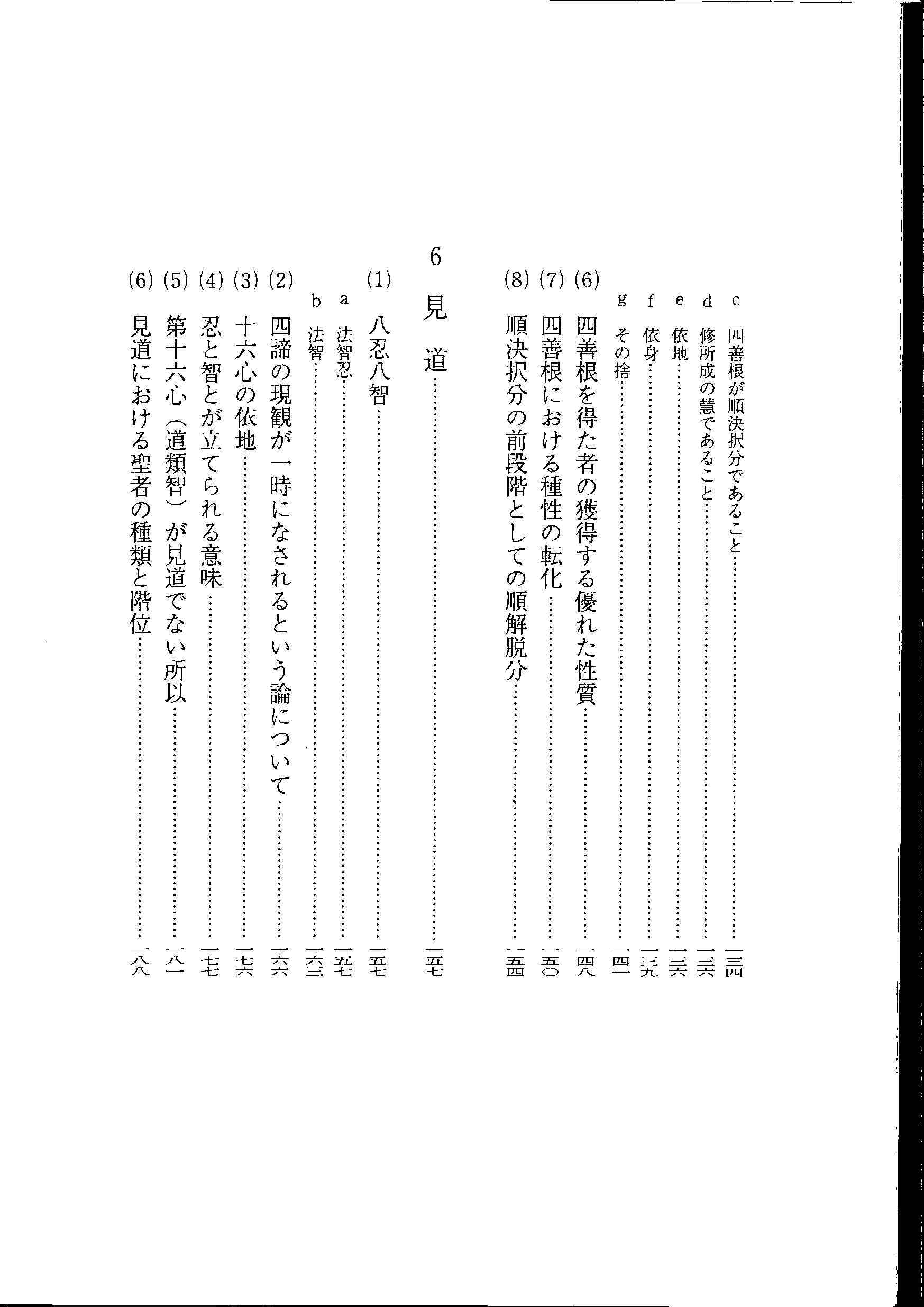 c　四善根が順決択分であること……一三四
d　修所成の慧であること……一三六
e　依地……一三六
f　依身……一三九
g　その捨……一四一
(6)　四善根を得た者の獲得する優れた性質……一四八
(7)　四善根における種性の転化……一五〇
(8)　順決択分の前段階としての順解脱分……一五四

6　見　道……一五七

(1)　八忍八智……一五七
a　法智忍……一五七
b　法智……一六三
(2)　四諦の現観が一時になされるという論について……一六六
(3)　十六心の依地……一七六
(4)　忍と智とが立てられる意味……一七七
(5)　第十六心（道類智）が見道でない所以……一八一
(6)　見道における聖者の種類と階位……一八八